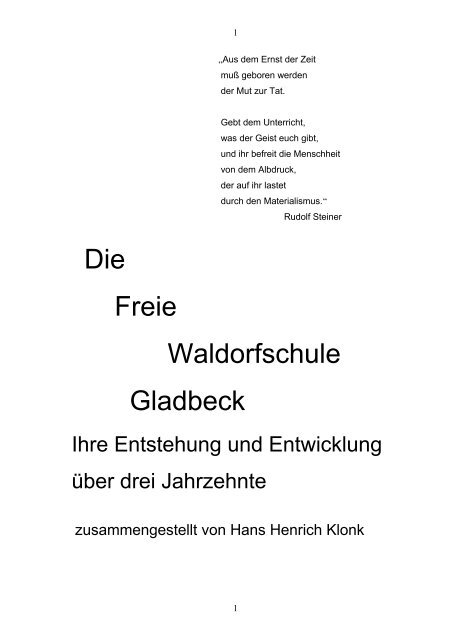 I

„Aus dem Ernst der Zeit
muß geboren werden
der Mut zur Tat.

Gebt dem Unterricht,
was der Geist euch gibt,
und ihr befreit die Menschheit
von dem Albdruck,
der auf ihr lastet
durch den Materialismus.“
Rudolf Steiner

Die

Freie

Waldorfschule

Gladbeck

Ihre Entstehung und Entwicklung über drei Jahrzehnte

zusammengestellt von Hans Henrich Klonk

I